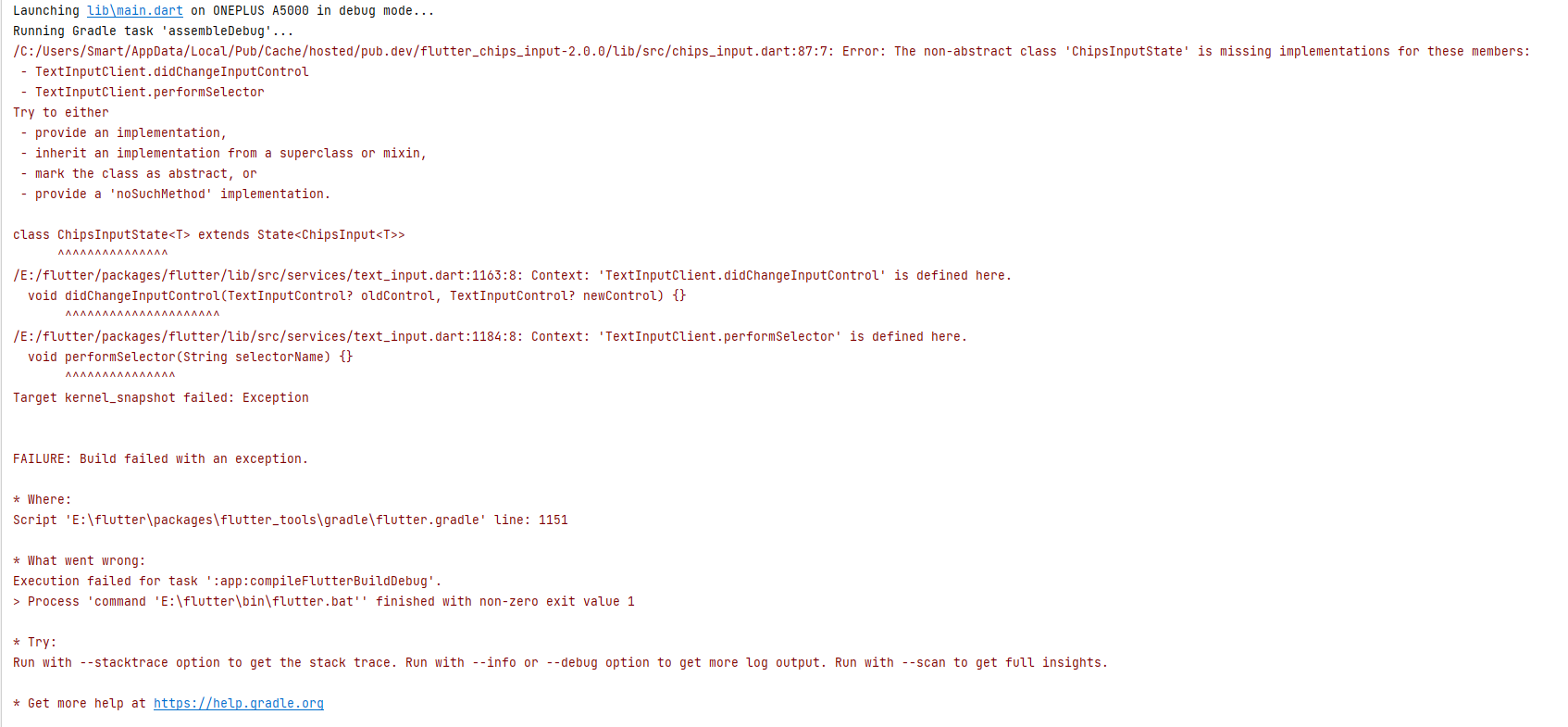 Launching lib\main.dart on ONEPLUS A5000 in debug mode...
Running Gradle task 'assembleDebug'...
/C:/Users/Smart/AppData/Local/Pub/Cache/hosted/pub.dev/flutter_chips_input-2.0.0/lib/src/chips_input.dart:87:7: Error: The non-abstract class 'ChipsInputState' is missing implementations for these members:
 - TextInputClient.didChangeInputControl
 - TextInputClient.performSelector
Try to either
 - provide an implementation,
 - inherit an implementation from a superclass or mixin,
 - mark the class as abstract, or
 - provide a 'noSuchMethod' implementation.

class ChipsInputState<T> extends State<ChipsInput<T>>
      ^^^^^^^^^^^^^^^
/E:/flutter/packages/flutter/lib/src/services/text_input.dart:1163:8: Context: 'TextInputClient.didChangeInputControl' is defined here.
  void didChangeInputControl(TextInputControl? oldControl, TextInputControl? newControl) {}
       ^^^^^^^^^^^^^^^^^^^^^
/E:/flutter/packages/flutter/lib/src/services/text_input.dart:1184:8: Context: 'TextInputClient.performSelector' is defined here.
  void performSelector(String selectorName) {}
       ^^^^^^^^^^^^^^^
Target kernel_snapshot failed: Exception


FAILURE: Build failed with an exception.

* Where:
Script 'E:\flutter\packages\flutter_tools\gradle\flutter.gradle' line: 1151

* What went wrong:
Execution failed for task ':app:compileFlutterBuildDebug'.
> Process 'command 'E:\flutter\bin\flutter.bat'' finished with non-zero exit value 1

* Try:
Run with --stacktrace option to get the stack trace. Run with --info or --debug option to get more log output. Run with --scan to get full insights.

* Get more help at https://help.gradle.org